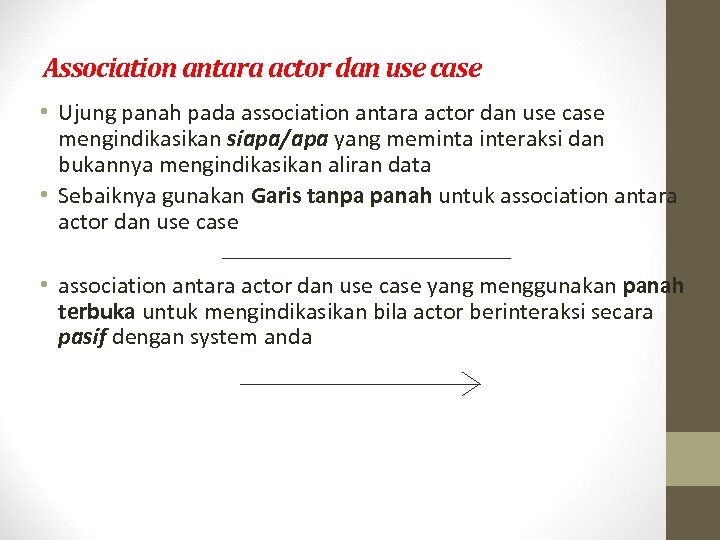 Association antara actor dan use case

• Ujung panah pada association antara actor dan use case mengindikasikan siapa/apa yang meminta interaksi dan bukannya mengindikasikan aliran data
• Sebaiknya gunakan Garis tanpa panah untuk association antara actor dan use case
• association antara actor dan use case yang menggunakan panah terbuka untuk mengindikasikan bila actor berinteraksi secara pasif dengan system anda